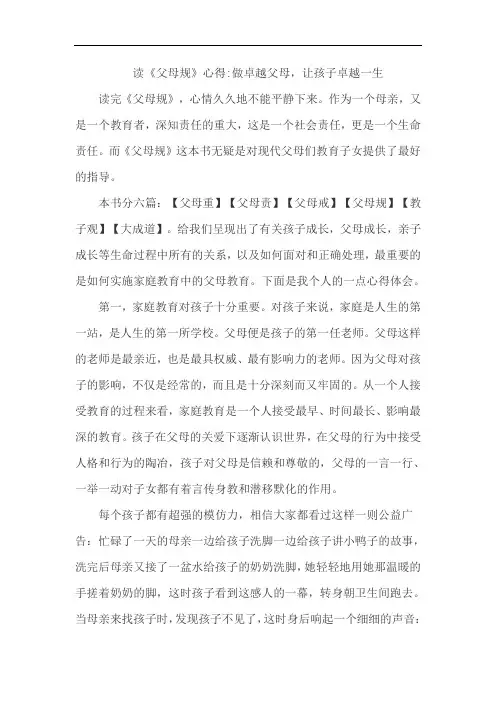 读《父母规》心得:做卓越父母，让孩子卓越一生

读完《父母规》，心情久久地不能平静下来。作为一个母亲，又是一个教育者，深知责任的重大，这是一个社会责任，更是一个生命责任。而《父母规》这本书无疑是对现代父母们教育子女提供了最好的指导。

本书分六篇：【父母重】【父母责】【父母戒】【父母规】【教子观】【大成道】。给我们呈现出了有关孩子成长，父母成长，亲子成长等生命过程中所有的关系，以及如何面对和正确处理，最重要的是如何实施家庭教育中的父母教育。下面是我个人的一点心得体会。

第一，家庭教育对孩子十分重要。对孩子来说，家庭是人生的第一站，是人生的第一所学校。父母便是孩子的第一任老师。父母这样的老师是最亲近，也是最具权威、最有影响力的老师。因为父母对孩子的影响，不仅是经常的，而且是十分深刻而又牢固的。从一个人接受教育的过程来看，家庭教育是一个人接受最早、时间最长、影响最深的教育。孩子在父母的关爱下逐渐认识世界，在父母的行为中接受人格和行为的陶冶，孩子对父母是信赖和尊敬的，父母的一言一行、一举一动对子女都有着言传身教和潜移默化的作用。

每个孩子都有超强的模仿力，相信大家都看过这样一则公益广告：忙碌了一天的母亲一边给孩子洗脚一边给孩子讲小鸭子的故事，洗完后母亲又接了一盆水给孩子的奶奶洗脚，她轻轻地用她那温暖的手搓着奶奶的脚，这时孩子看到这感人的一幕，转身朝卫生间跑去。当母亲来找孩子时，发现孩子不见了，这时身后响起一个细细的声音：